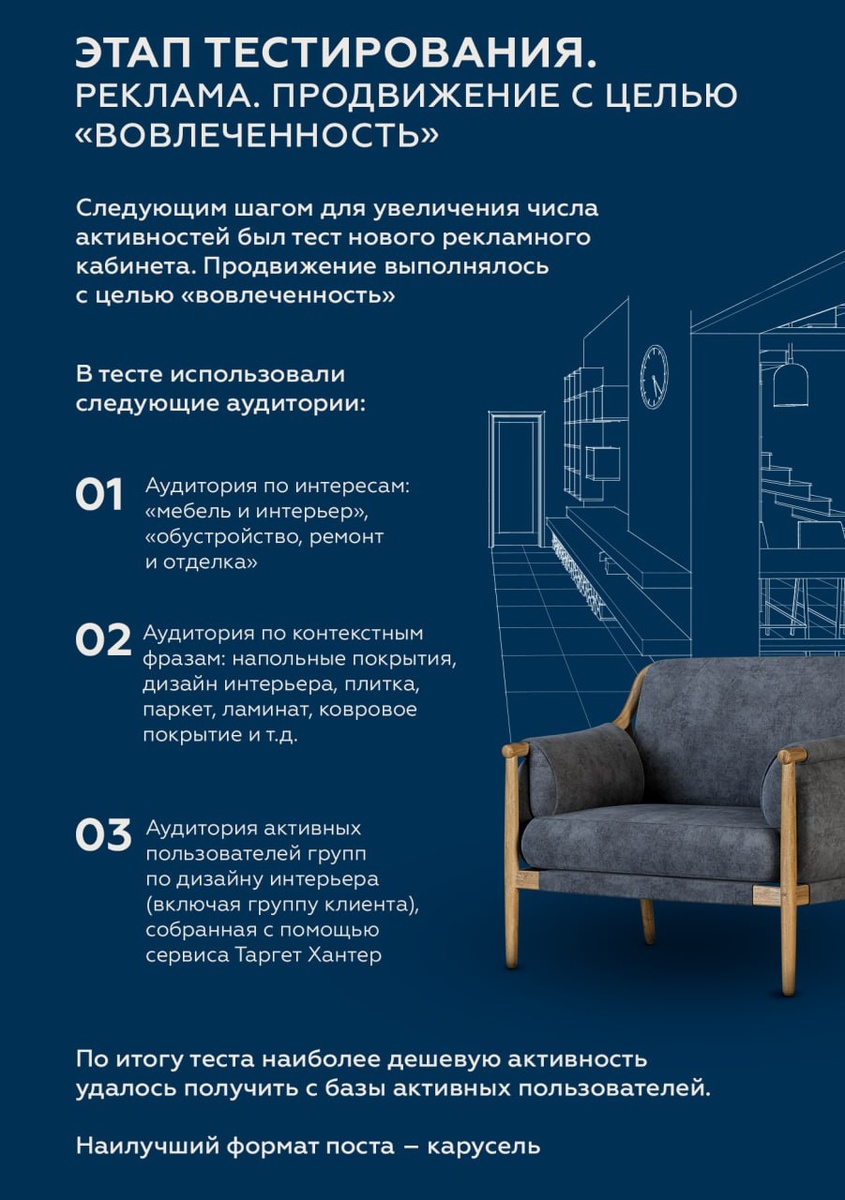 ЭТАП ТЕСТИРОВАНИЯ.
РЕКЛАМА. ПРОДВИЖЕНИЕ С ЦЕЛЬЮ «ВОВЛЕЧЕННОСТЬ»

Следующим шагом для увеличения числа активностей был тест нового рекламного кабинета. Продвижение выполнялось с целью «вовлеченность»

В тесте использовали следующие аудитории:

01 Аудитория по интересам: «мебель и интерьер», «обустройство, ремонт и отделка»

02 Аудитория по контекстным фразам: напольные покрытия, дизайн интерьера, плитка, паркет, ламинат, ковровое покрытие и т.д.

03 Аудитория активных пользователей групп по дизайну интерьера (включая группу клиента), собранная с помощью сервиса Таргет Хантер

По итогу теста наиболее дешевую активность удалось получить с базы активных пользователей.

Наилучший формат поста – карусель